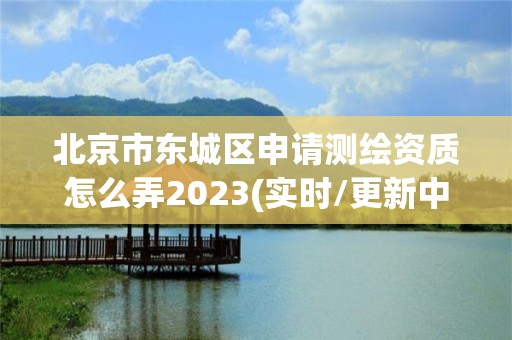 北京市东城区申请测绘资质怎么弄2023(实时/更新中